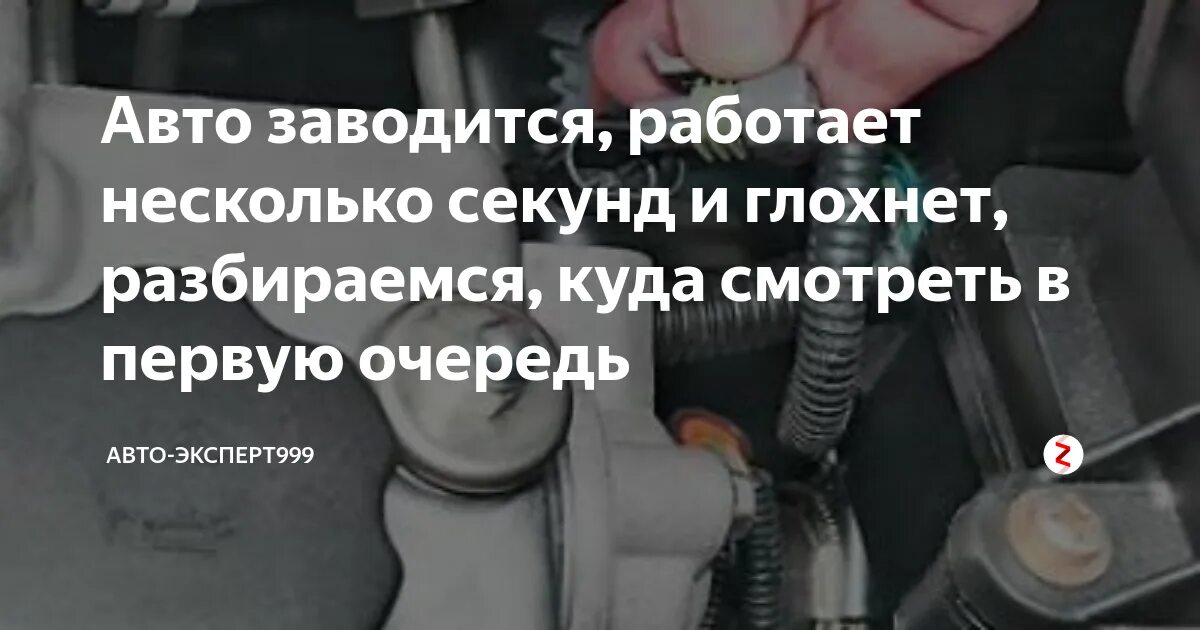 Авто заводится, работает несколько секунд и глохнет, разбираемся, куда смотреть в первую очередь

АВТО-ЭКСПЕРТ999